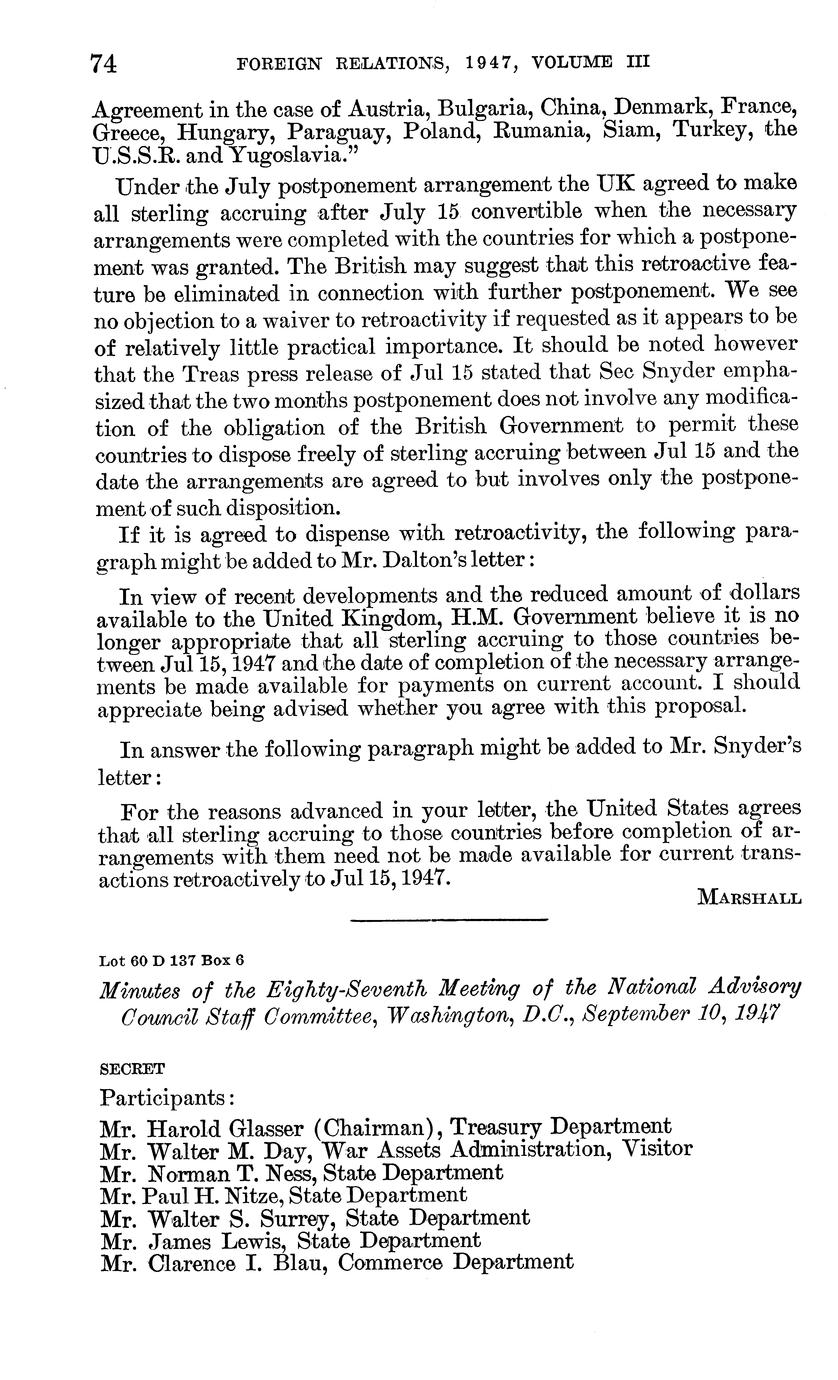 74 FOREIGN RELATIONS, 1947, VOLUME III

Agreement in the case of Austria, Bulgaria, China, Denmark, France, Greece, Hungary, Paraguay, Poland, Rumania, Siam, Turkey, the U.S.S.R. and Yugoslavia."

Under the July postponement arrangement the UK agreed to make all sterling accruing after July 15 convertible when the necessary arrangements were completed with the countries for which a postponement was granted. The British may suggest that this retroactive feature be eliminated in connection with further postponement. We see no objection to a waiver to retroactivity if requested as it appears to be of relatively little practical importance. It should be noted however that the Treas press release of Jul 15 stated that Sec Snyder emphasized that the two months postponement does not involve any modification of the obligation of the British Government to permit these countries to dispose freely of sterling accruing between Jul 15 and the date the arrangements are agreed to but involves only the postponement of such disposition.

If it is agreed to dispense with retroactivity, the following paragraph might be added to Mr. Dalton's letter:

In view of recent developments and the reduced amount of dollars available to the United Kingdom, H.M. Government believe it is no longer appropriate that all sterling accruing to those countries between Jul 15, 1947 and the date of completion of the necessary arrangements be made available for payments on current account. I should appreciate being advised whether you agree with this proposal.

In answer the following paragraph might be added to Mr. Snyder's letter:

For the reasons advanced in your letter, the United States agrees that all sterling accruing to those countries before completion of arrangements with them need not be made available for current transactions retroactively to Jul 15, 1947.

MARSHALL

Lot 60 D 137 Box 6

Minutes of the Eighty-Seventh Meeting of the National Advisory Council Staff Committee, Washington, D.C., September 10, 1947

SECRET

Participants:

Mr. Harold Glasser (Chairman), Treasury Department
Mr. Walter M. Day, War Assets Administration, Visitor
Mr. Norman T. Ness, State Department
Mr. Paul H. Nitze, State Department
Mr. Walter S. Surrey, State Department
Mr. James Lewis, State Department
Mr. Clarence I. Blau, Commerce Department